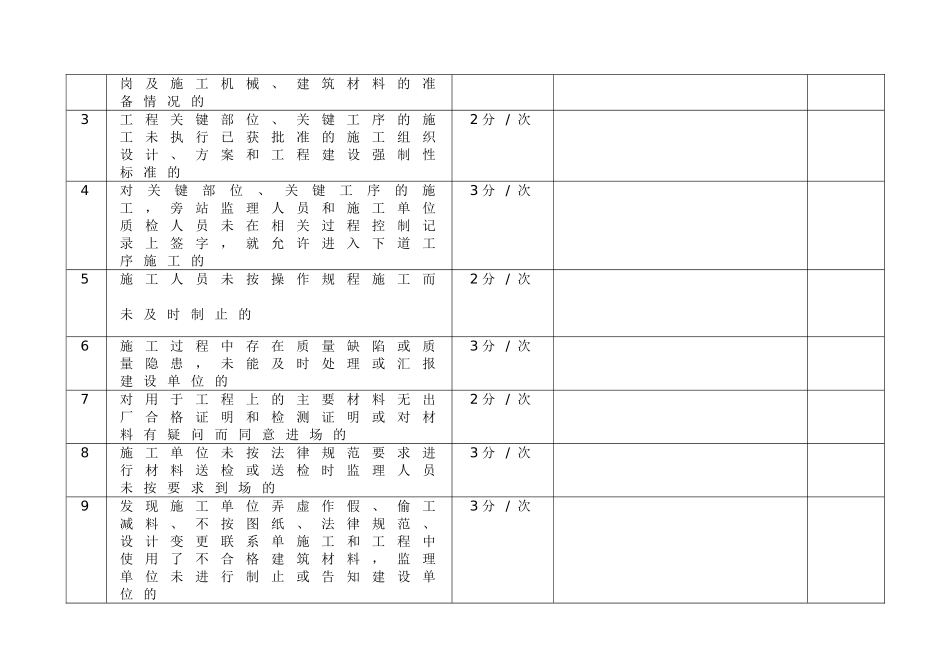 |  | 岗及施工机械、建筑材料的准备情况的 |  |  |  |
|---|---|---|---|---|
| 3 | 工程关键部位、关键工序的施工未执行已获批准的施工组织设计、方案和工程建设强制性标准的 | 2分/次 |  |  |
| 4 | 对关键部位、关键工序的施工，旁站监理人员和施工单位质检人员未在相关过程控制记录上签字，就允许进入下道工序施工的 | 3分/次 |  |  |
| 5 | 施工人员未按操作规程施工而未及时制止的 | 2分/次 |  |  |
| 6 | 施工过程中存在质量缺陷或质量隐患，未能及时处理或汇报建设单位的 | 3分/次 |  |  |
| 7 | 对用于工程上的主要材料无出厂合格证明和检测证明或对材料有疑问而同意进场的 | 2分/次 |  |  |
| 8 | 施工单位未按法律规范要求进行材料送检或送检时监理人员未按要求到场的 | 3分/次 |  |  |
| 9 | 发现施工单位弄虚作假、偷工减料、不按图纸、法律规范、设计变更联系单施工和工程中使用了不合格建筑材料，监理单位未进行制止或告知建设单位的 | 3分/次 |  |  |